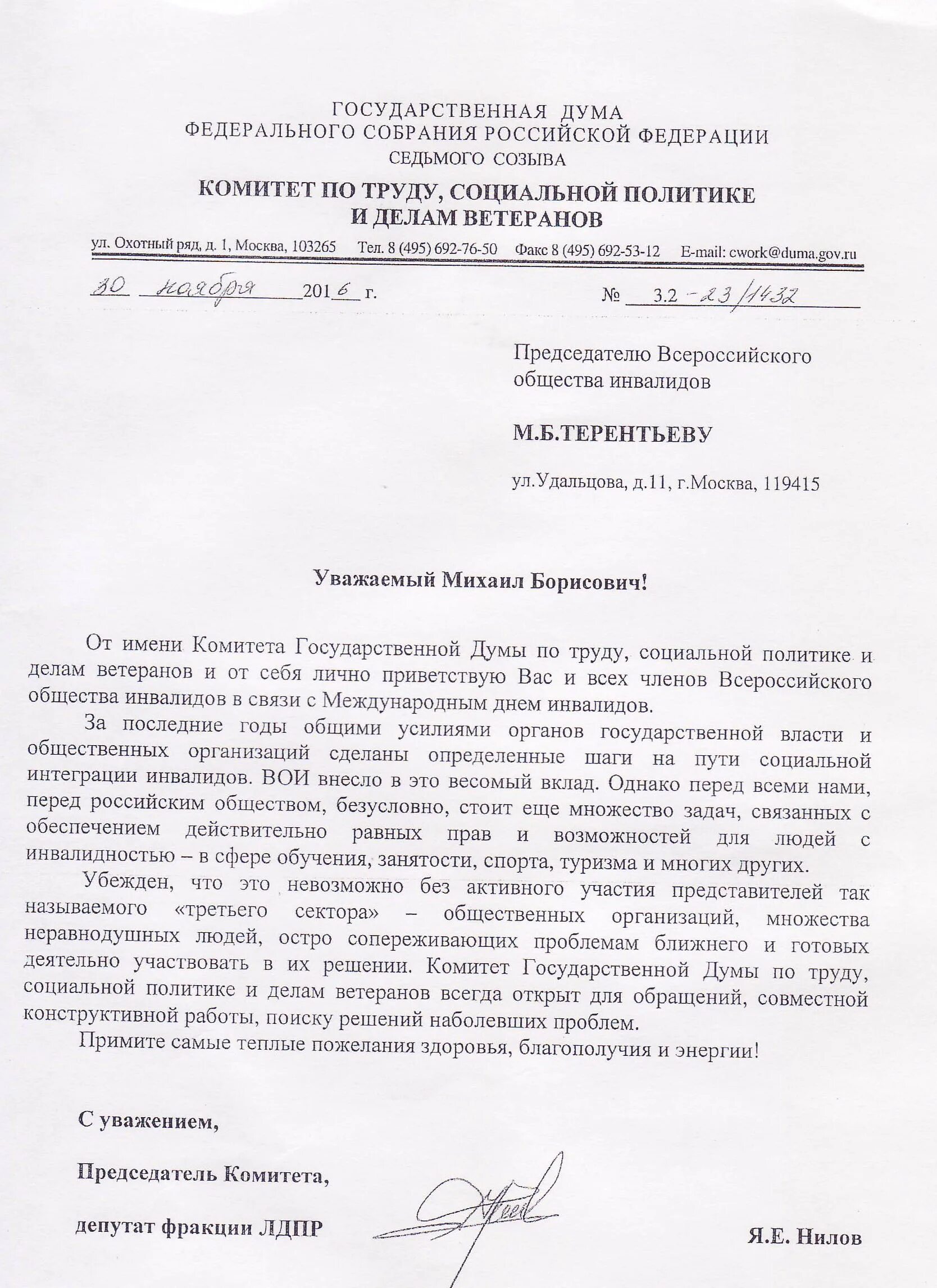 ГОСУДАРСТВЕННАЯ ДУМА
ФЕДЕРАЛЬНОГО СОБРАНИЯ РОССИЙСКОЙ ФЕДЕРАЦИИ
СЕДЬМОГО СОЗЫВА

КОМИТЕТ ПО ТРУДУ, СОЦИАЛЬНОЙ ПОЛИТИКЕ И ДЕЛАМ ВЕТЕРАНОВ

ул. Охотный ряд, д. 1, Москва, 103265 Тел. 8 (495) 692-76-50 Факс 8 (495) 692-53-12 E-mail: cwork@duma.gov.ru

30 ноября 2016 г. № 3.2-23/1432

Председателю Всероссийского общества инвалидов

М.Б.ТЕРЕНТЬЕВУ

ул.Удальцова, д.11, г.Москва, 119415

Уважаемый Михаил Борисович!

От имени Комитета Государственной Думы по труду, социальной политике и делам ветеранов и от себя лично приветствую Вас и всех членов Всероссийского общества инвалидов в связи с Международным днем инвалидов.

За последние годы общими усилиями органов государственной власти и общественных организаций сделаны определенные шаги на пути социальной интеграции инвалидов. ВОИ внесло в это весомый вклад. Однако перед всеми нами, перед российским обществом, безусловно, стоит еще множество задач, связанных с обеспечением действительно равных прав и возможностей для людей с инвалидностью – в сфере обучения, занятости, спорта, туризма и многих других.

Убежден, что это невозможно без активного участия представителей так называемого «третьего сектора» – общественных организаций, множества неравнодушных людей, остро сопереживающих проблемам ближнего и готовых деятельно участвовать в их решении. Комитет Государственной Думы по труду, социальной политике и делам ветеранов всегда открыт для обращений, совместной конструктивной работы, поиску решений наболевших проблем.

Примите самые теплые пожелания здоровья, благополучия и энергии!

С уважением,

Председатель Комитета,

депутат фракции ЛДПР Я.Е. Нилов